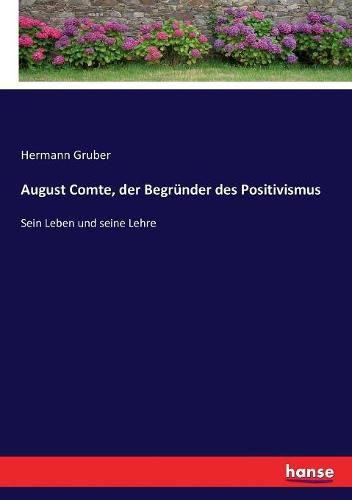 Hermann Gruber

August Comte, der Begründer des Positivismus

Sein Leben und seine Lehre

hanse